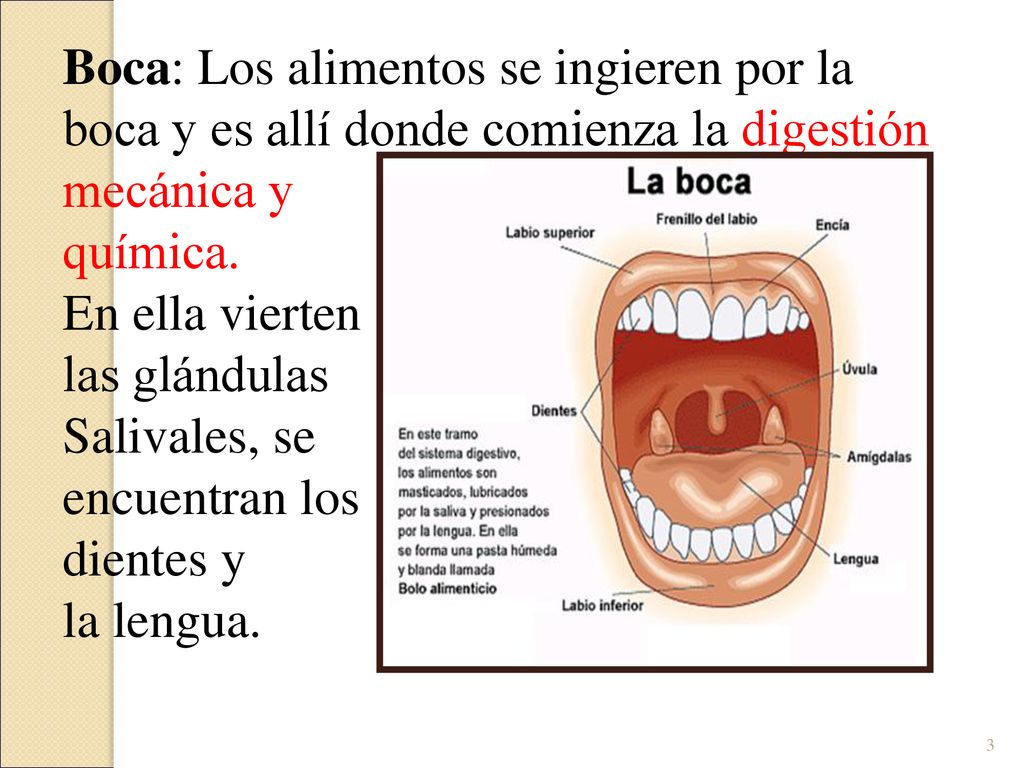 Boca: Los alimentos se ingieren por la boca y es allí donde comienza la digestión mecánica y química.
En ella vierten las glándulas Salivales, se encuentran los dientes y la lengua.

La boca

Labio superior
Frenillo del labio
Encía
Úvula
Dientes
Amígdalas
Lengua
Labio inferior

En este tramo del sistema digestivo, los alimentos son masticados, lubricados por la saliva y presionados por la lengua. En ella se forma una pasta húmeda y blanda llamada Bolo alimenticio

3